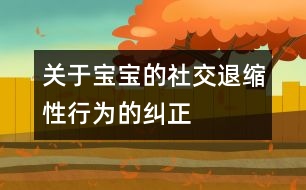 关于宝宝的社交退缩性行为的纠正